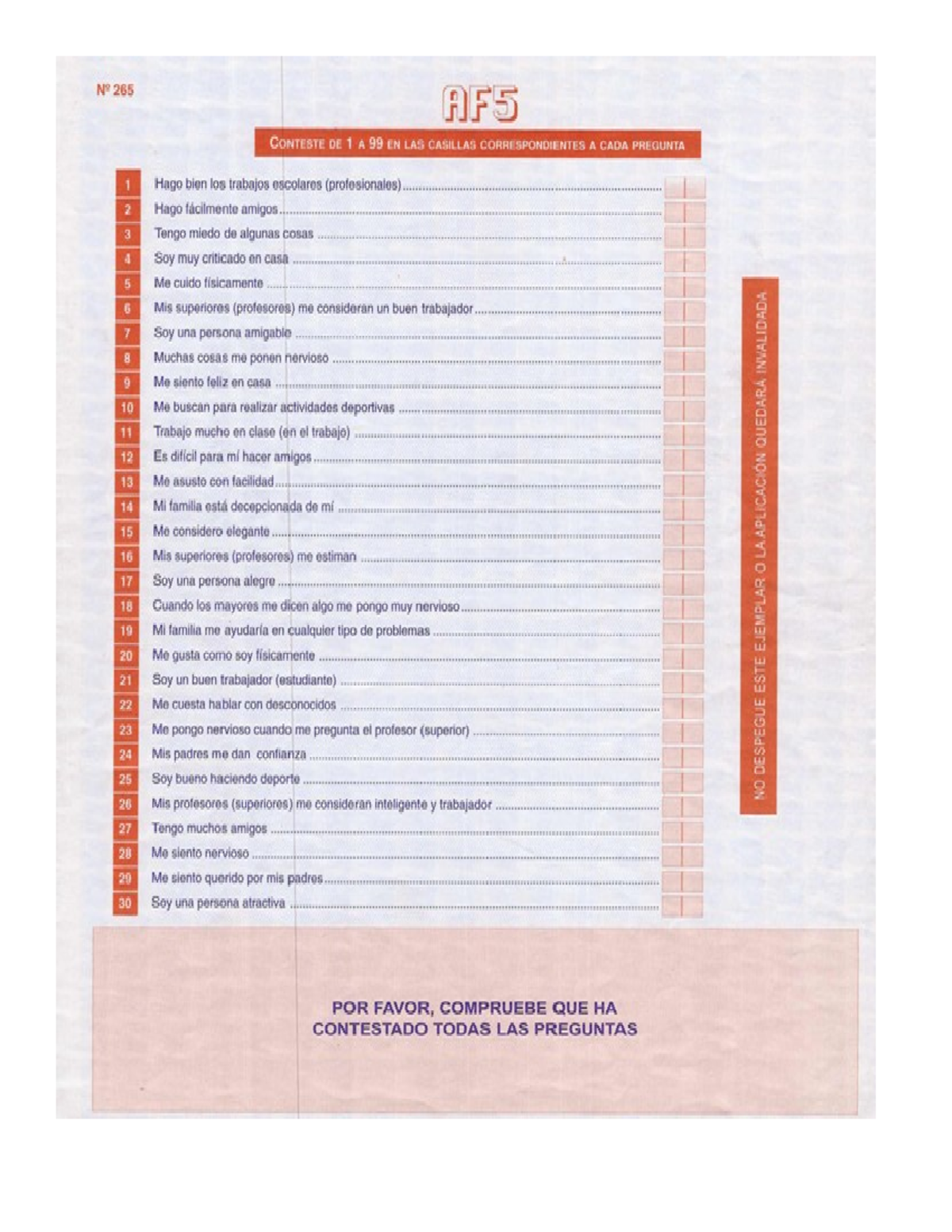 Nº 265

AF5

CONTESTE DE 1 A 99 EN LAS CASILLAS CORRESPONDIENTES A CADA PREGUNTA

1 Hago bien los trabajos escolares (profesionales)
2 Hago fácilmente amigos
3 Tengo miedo de algunas cosas
4 Soy muy criticado en casa
5 Me cuido físicamente
6 Mis superiores (profesores) me consideran un buen trabajador
7 Soy una persona amigable
8 Muchas cosas me ponen nervioso
9 Me siento feliz en casa
10 Me buscan para realizar actividades deportivas
11 Trabajo mucho en clase (en el trabajo)
12 Es difícil para mí hacer amigos
13 Me asusto con facilidad
14 Mi familia está decepcionada de mí
15 Me considero elegante
16 Mis superiores (profesores) me estiman
17 Soy una persona alegre
18 Cuando los mayores me dicen algo me pongo muy nervioso
19 Mi familia me ayudaría en cualquier tipo de problemas
20 Me gusta como soy físicamente
21 Soy un buen trabajador (estudiante)
22 Me cuesta hablar con desconocidos
23 Me pongo nervioso cuando me pregunta el profesor (superior)
24 Mis padres me dan confianza
25 Soy bueno haciendo deporte
26 Mis profesores (superiores) me consideran inteligente y trabajador
27 Tengo muchos amigos
28 Me siento nervioso
29 Me siento querido por mis padres
30 Soy una persona atractiva

NO DESPEGUE ESTE EJEMPLAR O LA APLICACIÓN QUEDARÁ INVALIDADA

POR FAVOR, COMPRUEBE QUE HA CONTESTADO TODAS LAS PREGUNTAS